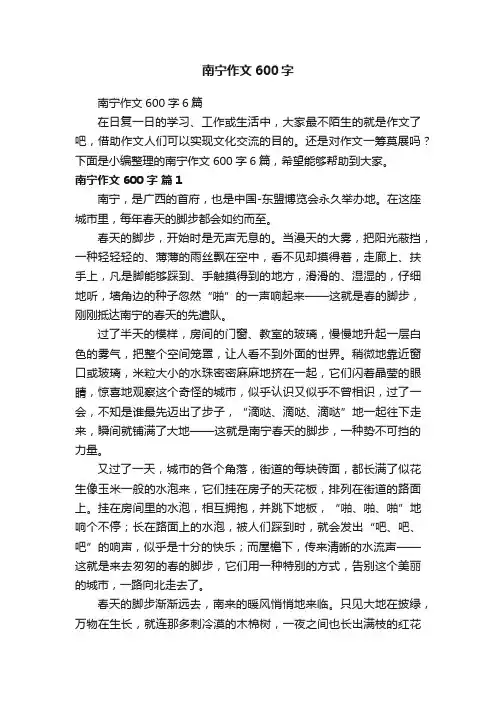 南宁作文 600 字

南宁作文 600 字 6 篇

在日复一日的学习、工作或生活中，大家最不陌生的就是作文了吧，借助作文人们可以实现文化交流的目的。还是对作文一筹莫展吗？下面是小编整理的南宁作文 600 字 6 篇，希望能够帮助到大家。

南宁作文 600 字 篇 1

南宁，是广西的首府，也是中国-东盟博览会永久举办地。在这座城市里，每年春天的脚步都会如约而至。

春天的脚步，开始时是无声无息的。当漫天的大雾，把阳光蔽挡，一种轻轻轻的、薄薄的雨丝飘在空中，看不见却摸得着，走廊上、扶手上，凡是脚能够踩到、手触摸得到的地方，滑滑的、湿湿的，仔细地听，墙角边的种子忽然“啪”的一声响起来——这就是春的脚步，刚刚抵达南宁的春天的先遣队。

过了半天的模样，房间的门窗、教室的玻璃，慢慢地升起一层白色的雾气，把整个空间笼罩，让人看不到外面的世界。稍微地靠近窗口或玻璃，米粒大小的水珠密密麻麻地挤在一起，它们闪着晶莹的眼睛，惊喜地观察这个奇怪的城市，似乎认识又似乎不曾相识，过了一会，不知是谁最先迈出了步子，“滴哒、滴哒、滴哒”地一起往下走来，瞬间就铺满了大地——这就是南宁春天的脚步，一种势不可挡的力量。

又过了一天，城市的各个角落，街道的每块砖面，都长满了似花生像玉米一般的水泡来，它们挂在房子的天花板，排列在街道的路面上。挂在房间里的水泡，相互拥抱，并跳下地板，“啪、啪、啪”地响个不停；长在路面上的水泡，被人们踩到时，就会发出“吧、吧、吧”的响声，似乎是十分的快乐；而屋檐下，传来清晰的水流声——这就是来去匆匆的春的脚步，它们用一种特别的方式，告别这个美丽的城市，一路向北走去了。

春天的脚步渐渐远去，南来的暖风悄悄地来临。只见大地在披绿，万物在生长，就连那多刺冷漠的木棉树，一夜之间也长出满枝的红花